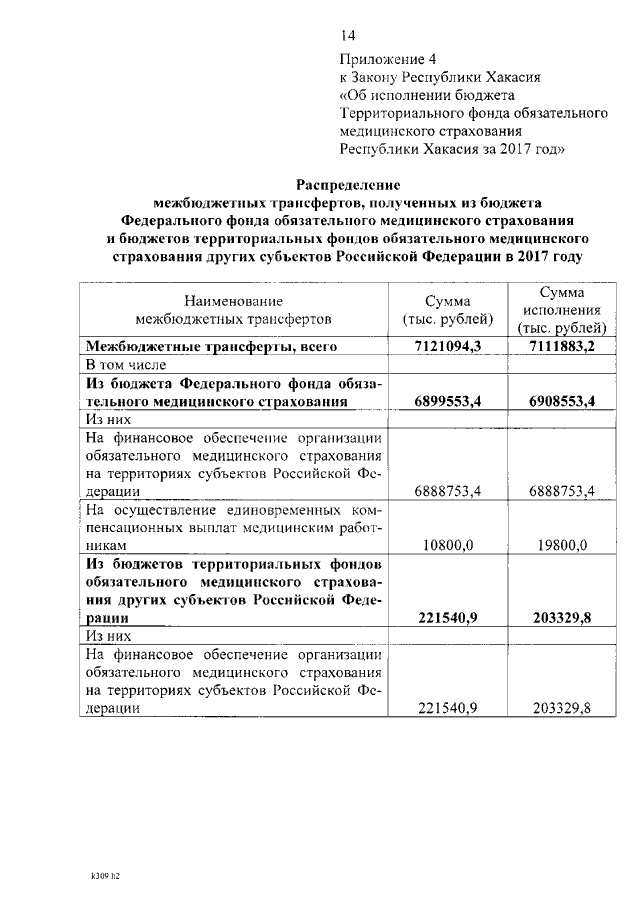 14

Приложение 4
к Закону Республики Хакасия
«Об исполнении бюджета
Территориального фонда обязательного
медицинского страхования
Республики Хакасия за 2017 год»

Распределение
межбюджетных трансфертов, полученных из бюджета
Федерального фонда обязательного медицинского страхования
и бюджетов территориальных фондов обязательного медицинского
страхования других субъектов Российской Федерации в 2017 году

| Наименование межбюджетных трансфертов | Сумма (тыс. рублей) | Сумма исполнения (тыс. рублей) |
|---|---|---|
| Межбюджетные трансферты, всего | 7121094,3 | 7111883,2 |
| В том числе | | |
| Из бюджета Федерального фонда обязательного медицинского страхования | 6899553,4 | 6908553,4 |
| Из них | | |
| На финансовое обеспечение организации обязательного медицинского страхования на территориях субъектов Российской Федерации | 6888753,4 | 6888753,4 |
| На осуществление единовременных компенсационных выплат медицинским работникам | 10800,0 | 19800,0 |
| Из бюджетов территориальных фондов обязательного медицинского страхования других субъектов Российской Федерации | 221540,9 | 203329,8 |
| Из них | | |
| На финансовое обеспечение организации обязательного медицинского страхования на территориях субъектов Российской Федерации | 221540,9 | 203329,8 |

k309 h2